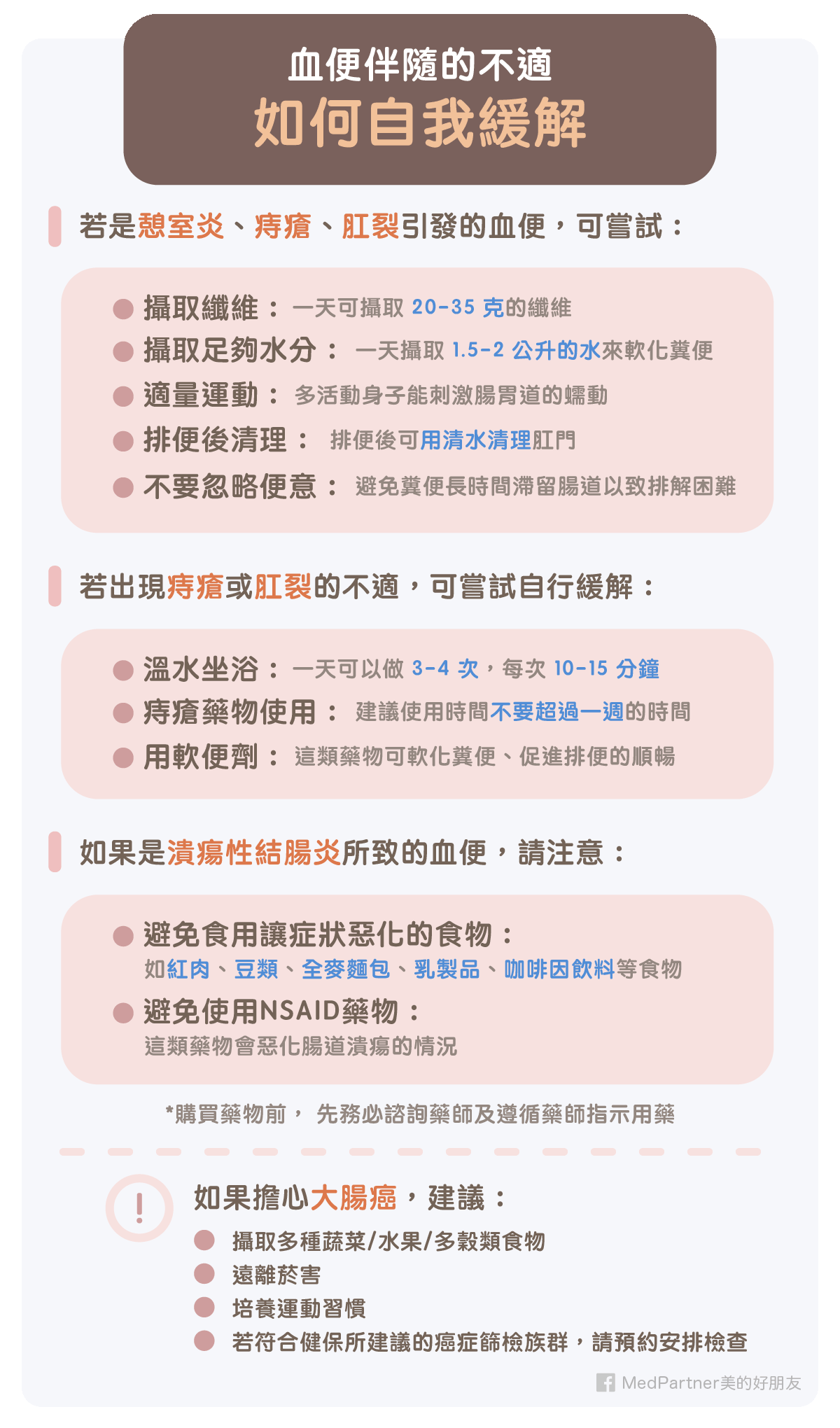 血便伴隨的不適
如何自我緩解

若是憩室炎、痔瘡、肛裂引發的血便，可嘗試：

攝取纖維： 一天可攝取 20-35 克的纖維
攝取足夠水分： 一天攝取 1.5-2 公升的水來軟化糞便
適量運動： 多活動身子能刺激腸胃道的蠕動
排便後清理： 排便後可用清水清理肛門
不要忽略便意： 避免糞便長時間滯留腸道以致排解困難

若出現痔瘡或肛裂的不適，可嘗試自行緩解：

溫水坐浴： 一天可以做 3-4 次，每次 10-15 分鐘
痔瘡藥物使用： 建議使用時間不要超過一週的時間
用軟便劑： 這類藥物可軟化糞便、促進排便的順暢

如果是潰瘍性結腸炎所致的血便，請注意：

避免食用讓症狀惡化的食物：
如紅肉、豆類、全麥麵包、乳製品、咖啡因飲料等食物
避免使用NSAID藥物：
這類藥物會惡化腸道潰瘍的情況

*購買藥物前， 先務必諮詢藥師及遵循藥師指示用藥

!
如果擔心大腸癌，建議：
攝取多種蔬菜/水果/多穀類食物
遠離菸害
培養運動習慣
若符合健保所建議的癌症篩檢族群，請預約安排檢查

MedPartner美的好朋友